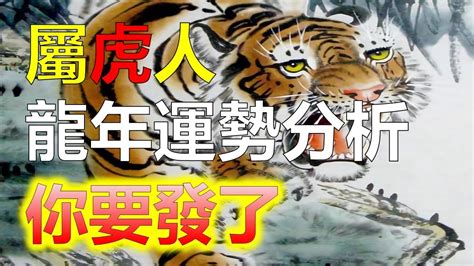 屬虎人
龍年運勢分析
你要發了